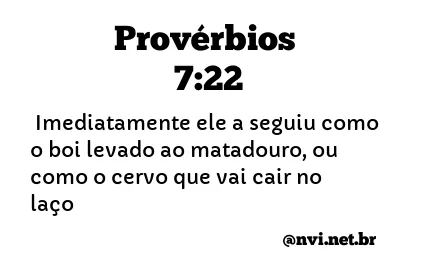 Provérbios 7:22

Imediatamente ele a seguiu como o boi levado ao matadouro, ou como o cervo que vai cair no laço

@nvi.net.br